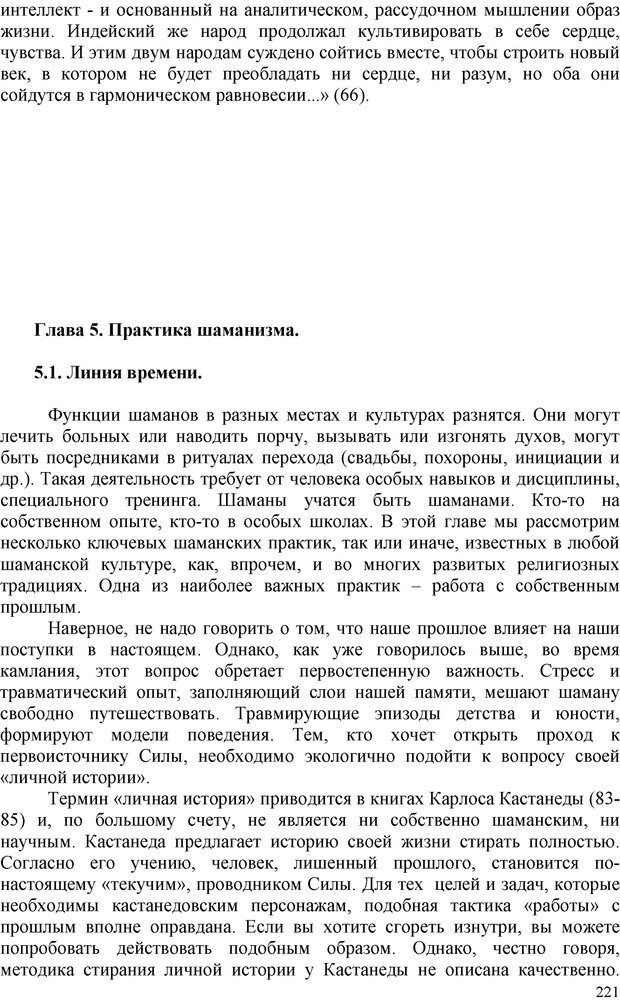 интеллект - и основанный на аналитическом, рассудочном мышлении образ жизни. Индейский же народ продолжал культивировать в себе сердце, чувства. И этим двум народам суждено сойтись вместе, чтобы строить новый век, в котором не будет преобладать ни сердце, ни разум, но оба они сойдутся в гармоническом равновесии...» (66).

Глава 5. Практика шаманизма.

5.1. Линия времени.

Функции шаманов в разных местах и культурах разнятся. Они могут лечить больных или наводить порчу, вызывать или изгонять духов, могут быть посредниками в ритуалах перехода (свадьбы, похороны, инициации и др.). Такая деятельность требует от человека особых навыков и дисциплины, специального тренинга. Шаманы учатся быть шаманами. Кто-то на собственном опыте, кто-то в особых школах. В этой главе мы рассмотрим несколько ключевых шаманских практик, так или иначе, известных в любой шаманской культуре, как, впрочем, и во многих развитых религиозных традициях. Одна из наиболее важных практик – работа с собственным прошлым.

Наверное, не надо говорить о том, что наше прошлое влияет на наши поступки в настоящем. Однако, как уже говорилось выше, во время камлания, этот вопрос обретает первостепенную важность. Стресс и травматический опыт, заполняющий слои нашей памяти, мешают шаману свободно путешествовать. Травмирующие эпизоды детства и юности, формируют модели поведения. Тем, кто хочет открыть проход к первоисточнику Силы, необходимо экологично подойти к вопросу своей «личной истории».

Термин «личная история» приводится в книгах Карлоса Кастанеды (83-85) и, по большому счету, не является ни собственно шаманским, ни научным. Кастанеда предлагает историю своей жизни стирать полностью. Согласно его учению, человек, лишенный прошлого, становится по-настоящему «текучим», проводником Силы. Для тех целей и задач, которые необходимы кастанедовским персонажам, подобная тактика «работы» с прошлым вполне оправдана. Если вы хотите сгореть изнутри, вы можете попробовать действовать подобным образом. Однако, честно говоря, методика стирания личной истории у Кастанеды не описана качественно.

221